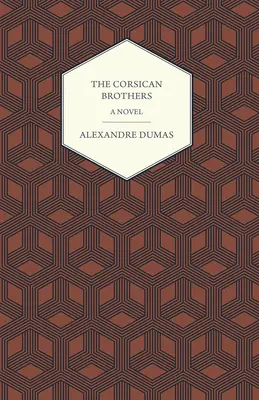 THE CORSICAN BROTHERS

A NOVEL

ALEXANDRE DUMAS